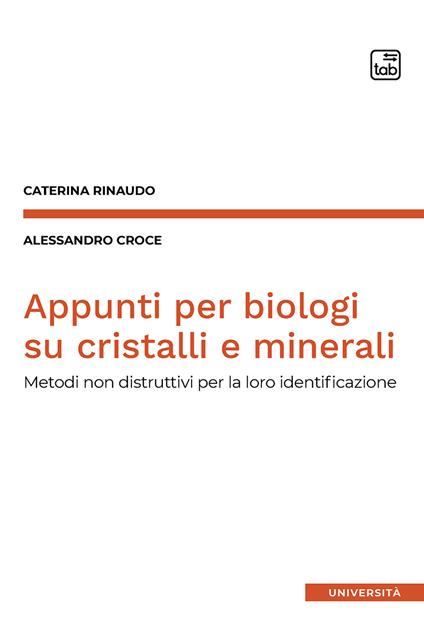 tab

CATERINA RINAUDO

ALESSANDRO CROCE

Appunti per biologi su cristalli e minerali

Metodi non distruttivi per la loro identificazione

UNIVERSITÀ